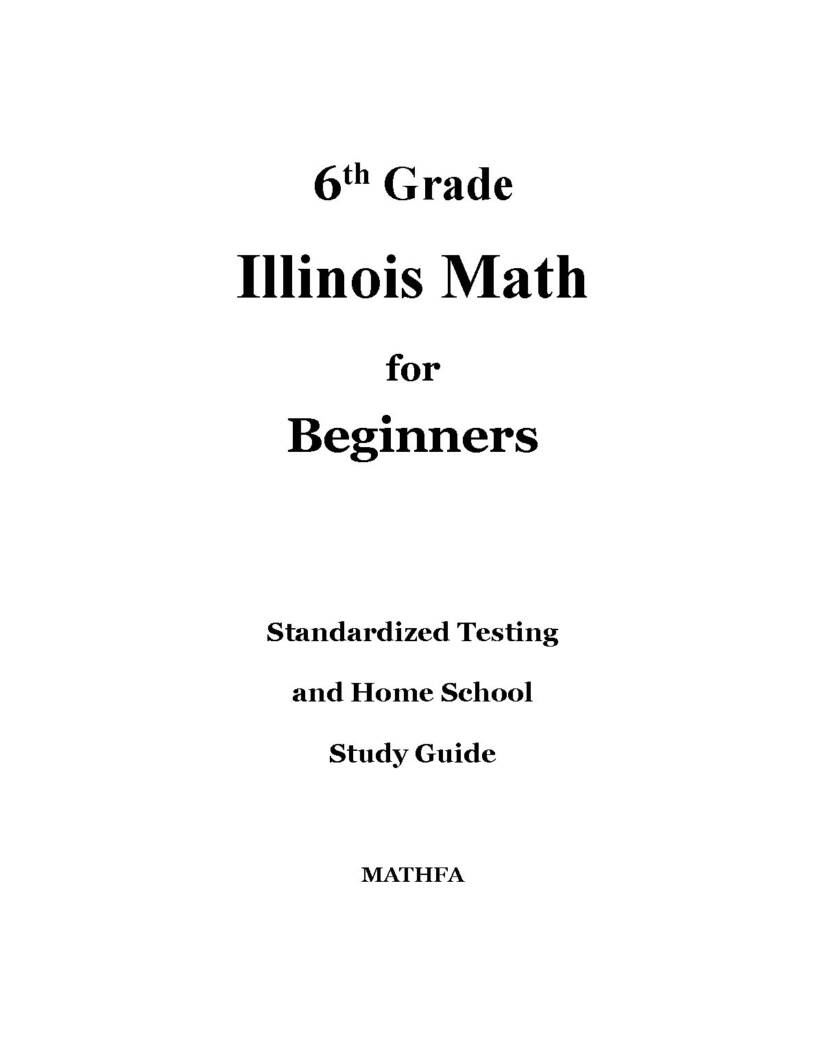 6th Grade

Illinois Math

for

Beginners

Standardized Testing

and Home School

Study Guide

MATHFA